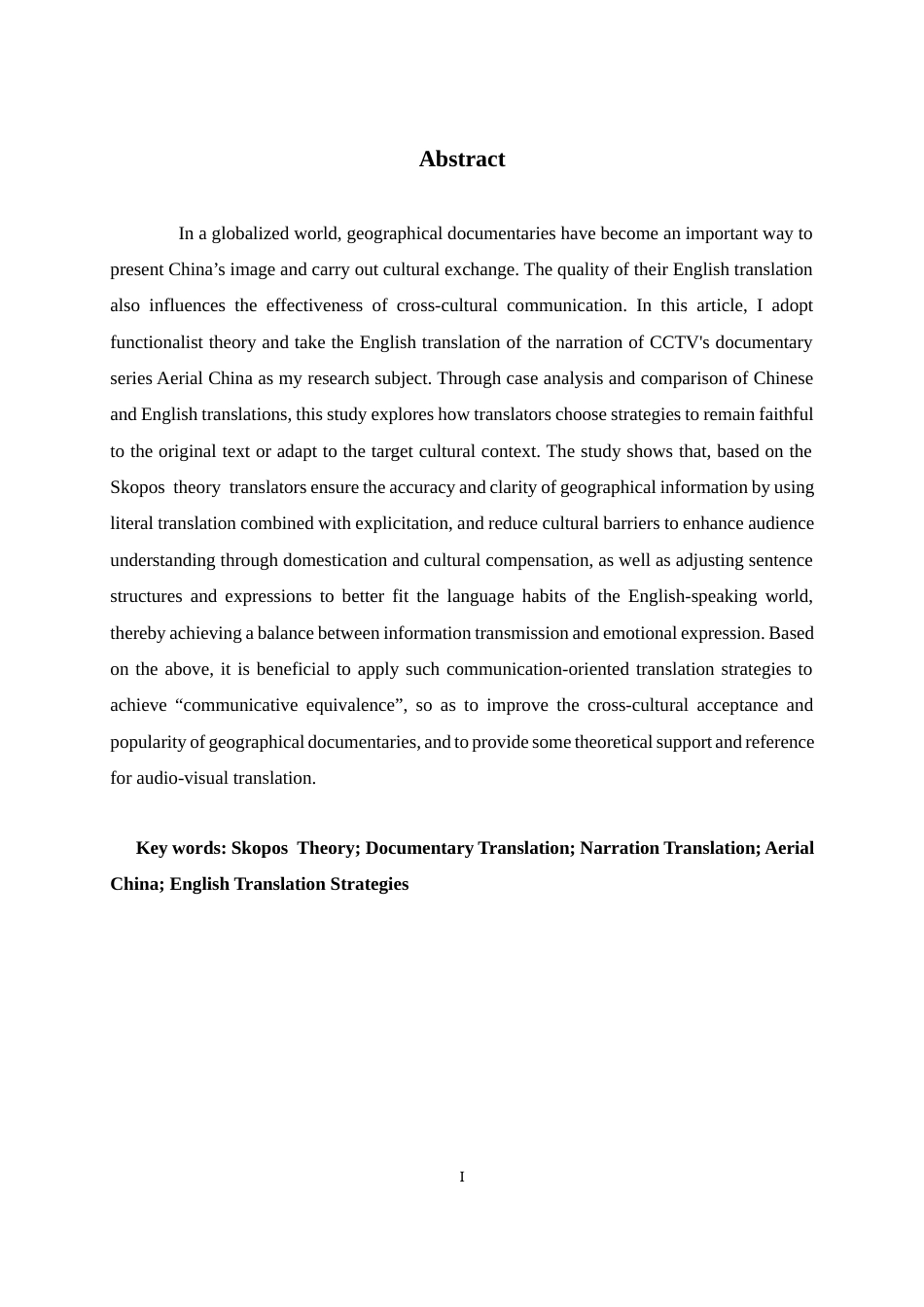 Abstract

In a globalized world, geographical documentaries have become an important way to present China's image and carry out cultural exchange. The quality of their English translation also influences the effectiveness of cross-cultural communication. In this article, I adopt functionalist theory and take the English translation of the narration of CCTV's documentary series Aerial China as my research subject. Through case analysis and comparison of Chinese and English translations, this study explores how translators choose strategies to remain faithful to the original text or adapt to the target cultural context. The study shows that, based on the Skopos theory translators ensure the accuracy and clarity of geographical information by using literal translation combined with explicitation, and reduce cultural barriers to enhance audience understanding through domestication and cultural compensation, as well as adjusting sentence structures and expressions to better fit the language habits of the English-speaking world, thereby achieving a balance between information transmission and emotional expression. Based on the above, it is beneficial to apply such communication-oriented translation strategies to achieve "communicative equivalence", so as to improve the cross-cultural acceptance and popularity of geographical documentaries, and to provide some theoretical support and reference for audio-visual translation.

Key words: Skopos Theory; Documentary Translation; Narration Translation; Aerial China; English Translation Strategies

I